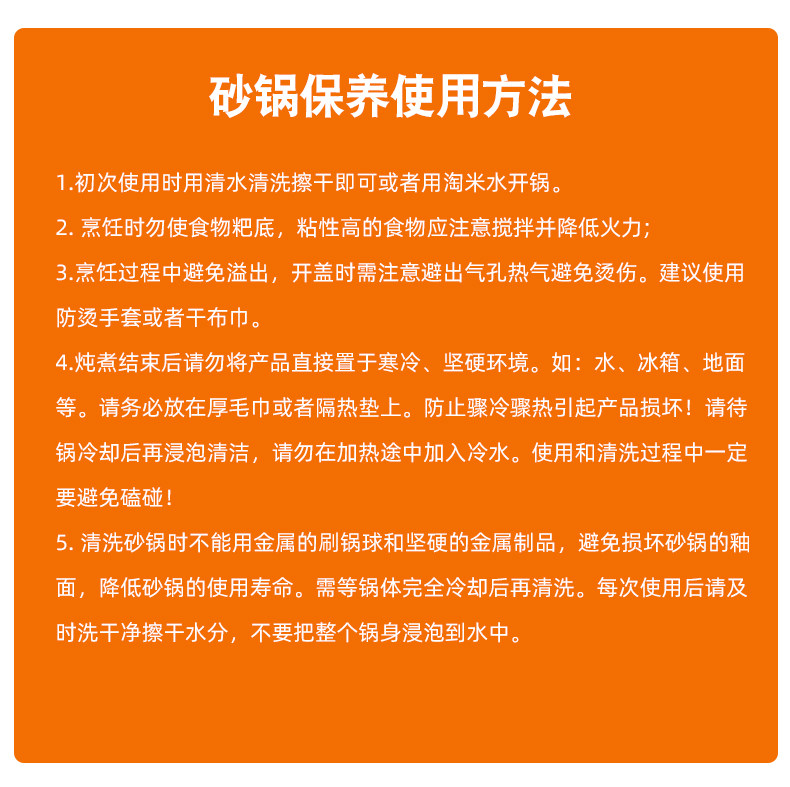 砂锅保养使用方法

1.初次使用时用清水清洗擦干即可或者用淘米水开锅。

2. 烹饪时勿使食物粑底，粘性高的食物应注意搅拌并降低火力；

3.烹饪过程中避免溢出，开盖时需注意避出气孔热气避免烫伤。建议使用防烫手套或者干布巾。

4.炖煮结束后请勿将产品直接置于寒冷、坚硬环境。如：水、冰箱、地面等。请务必放在厚毛巾或者隔热垫上。防止骤冷骤热引起产品损坏！请待锅冷却后再浸泡清洁，请勿在加热途中加入冷水。使用和清洗过程中一定要避免磕碰！

5. 清洗砂锅时不能用金属的刷锅球和坚硬的金属制品，避免损坏砂锅的釉面，降低砂锅的使用寿命。需等锅体完全冷却后再清洗。每次使用后请及时洗干净擦干水分，不要把整个锅身浸泡到水中。